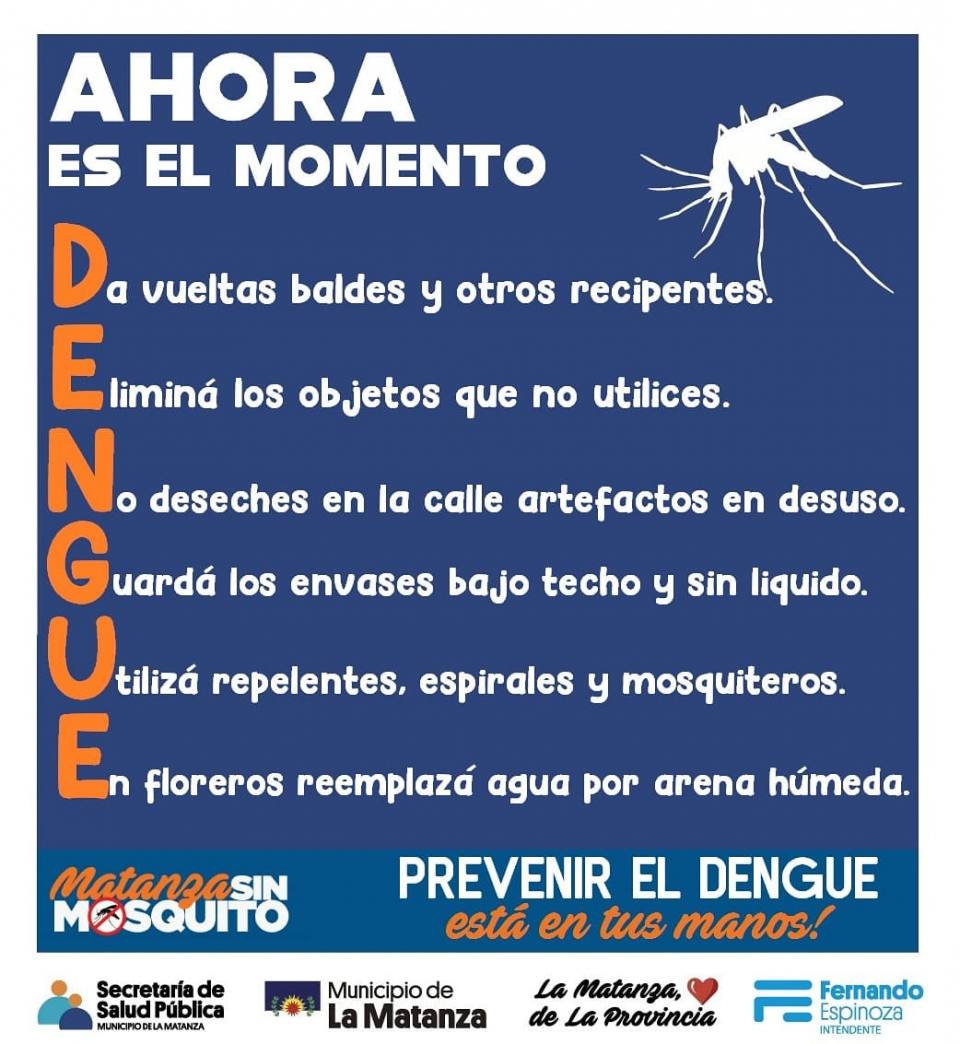 AHORA
ES EL MOMENTO

Da vueltas baldes y otros recipentes.

Eliminá los objetos que no utilices.

No deseches en la calle artefactos en desuso.

Guardá los envases bajo techo y sin liquido.

Utilizá repelentes, espirales y mosquiteros.

En floreros reemplazá agua por arena húmeda.

Matanza SIN MOSQUITO

PREVENIR EL DENGUE
está en tus manos!

Secretaría de Salud Pública
MUNICIPIO DE LA MATANZA

Municipio de La Matanza

La Matanza, de La Provincia

Fernando Espinoza
INTENDENTE